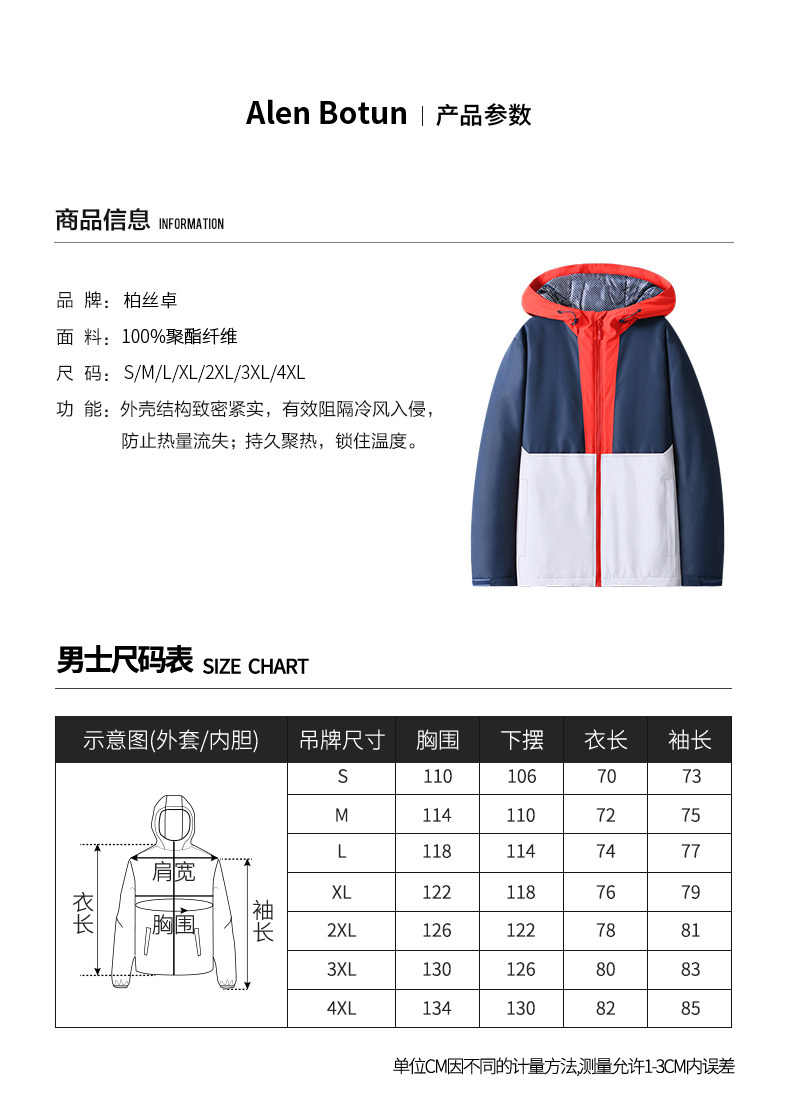 Alen Botun | 产品参数

商品信息 INFORMATION

品 牌：柏丝卓
面 料：100%聚酯纤维
尺 码：S/M/L/XL/2XL/3XL/4XL
功 能：外壳结构致密紧实，有效阻隔冷风入侵，防止热量流失；持久聚热，锁住温度。

男士尺码表 SIZE CHART

| 示意图(外套/内胆) | 吊牌尺寸 | 胸围 | 下摆 | 衣长 | 袖长 |
|---|---|---|---|---|---|
| 肩宽 衣长 胸围 袖长 | S | 110 | 106 | 70 | 73 |
| | M | 114 | 110 | 72 | 75 |
| | L | 118 | 114 | 74 | 77 |
| | XL | 122 | 118 | 76 | 79 |
| | 2XL | 126 | 122 | 78 | 81 |
| | 3XL | 130 | 126 | 80 | 83 |
| | 4XL | 134 | 130 | 82 | 85 |

单位CM因不同的计量方法,测量允许1-3CM内误差